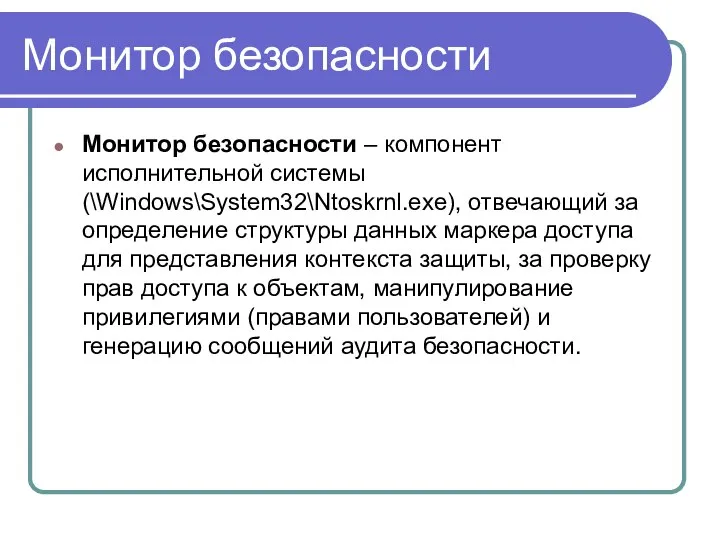 Монитор безопасности

Монитор безопасности – компонент исполнительной системы (\Windows\System32\Ntoskrnl.exe), отвечающий за определение структуры данных маркера доступа для представления контекста защиты, за проверку прав доступа к объектам, манипулирование привилегиями (правами пользователей) и генерацию сообщений аудита безопасности.